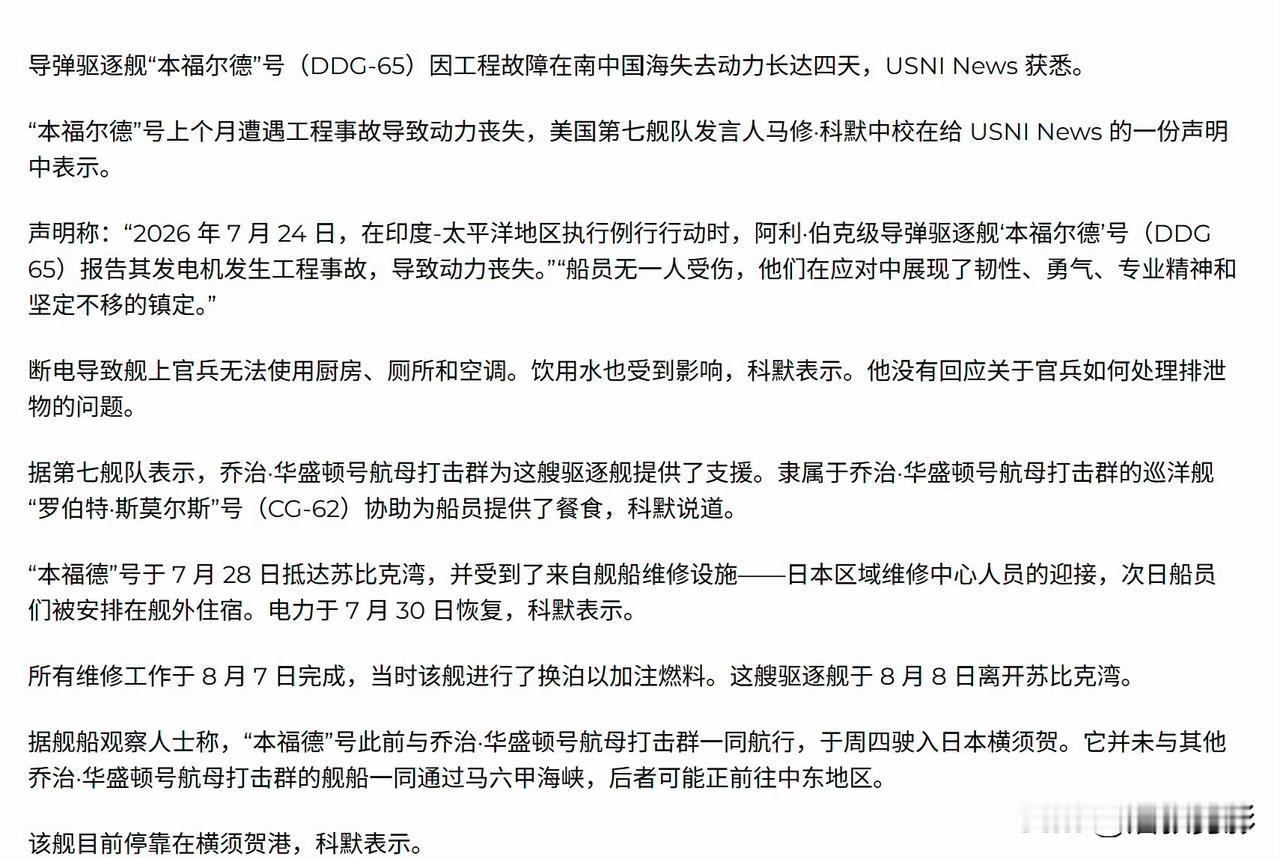 导弹驱逐舰“本福尔德”号（DDG-65）因工程故障在南中国海失去动力长达四天，USNI News 获悉。

“本福尔德”号上个月遭遇工程事故导致动力丧失，美国第七舰队发言人马修·科默中校在给 USNI News 的一份声明中表示。

声明称：“2026 年 7 月 24 日，在印度-太平洋地区执行例行行动时，阿利·伯克级导弹驱逐舰‘本福尔德’号（DDG 65）报告其发电机发生工程事故，导致动力丧失。”“船员无一人受伤，他们在应对中展现了韧性、勇气、专业精神和坚定不移的镇定。”

断电导致舰上官兵无法使用厨房、厕所和空调。饮用水也受到影响，科默表示。他没有回应关于官兵如何处理排泄物的问题。

据第七舰队表示，乔治·华盛顿号航母打击群为这艘驱逐舰提供了支援。隶属于乔治·华盛顿号航母打击群的巡洋舰“罗伯特·斯莫尔斯”号（CG-62）协助为船员提供了餐食，科默说道。

“本福德”号于 7 月 28 日抵达苏比克湾，并受到了来自舰船维修设施——日本区域维修中心人员的迎接，次日船员们被安排在舰外住宿。电力于 7 月 30 日恢复，科默表示。

所有维修工作于 8 月 7 日完成，当时该舰进行了换泊以加注燃料。这艘驱逐舰于 8 月 8 日离开苏比克湾。

据舰船观察人士称，“本福德”号此前与乔治·华盛顿号航母打击群一同航行，于周四驶入日本横须贺。它并未与其他乔治·华盛顿号航母打击群的舰船一同通过马六甲海峡，后者可能正前往中东地区。

该舰目前停靠在横须贺港，科默表示。